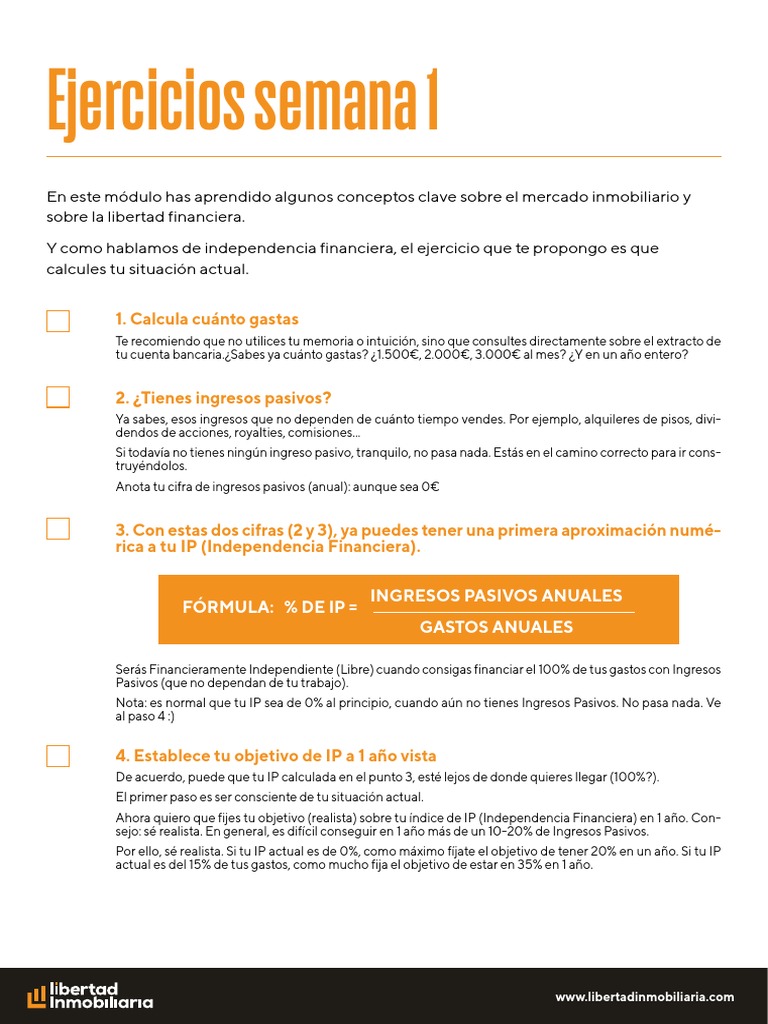 Ejercicios semana 1

En este módulo has aprendido algunos conceptos clave sobre el mercado inmobiliario y sobre la libertad financiera.

Y como hablamos de independencia financiera, el ejercicio que te propongo es que calcules tu situación actual.

1. Calcula cuánto gastas

Te recomiendo que no utilices tu memoria o intuición, sino que consultes directamente sobre el extracto de tu cuenta bancaria.¿Sabes ya cuánto gastas? ¿1.500€, 2.000€, 3.000€ al mes? ¿Y en un año entero?

2. ¿Tienes ingresos pasivos?

Ya sabes, esos ingresos que no dependen de cuánto tiempo vendes. Por ejemplo, alquileres de pisos, dividendos de acciones, royalties, comisiones...

Si todavía no tienes ningún ingreso pasivo, tranquilo, no pasa nada. Estás en el camino correcto para ir construyéndolos.

Anota tu cifra de ingresos pasivos (anual): aunque sea 0€

3. Con estas dos cifras (2 y 3), ya puedes tener una primera aproximación numérica a tu IP (Independencia Financiera).

FÓRMULA: % DE IP = $\frac{\text{INGRESOS PASIVOS ANUALES}}{\text{GASTOS ANUALES}}$

Serás Financieramente Independiente (Libre) cuando consigas financiar el 100% de tus gastos con Ingresos Pasivos (que no dependan de tu trabajo).

Nota: es normal que tu IP sea de 0% al principio, cuando aún no tienes Ingresos Pasivos. No pasa nada. Ve al paso 4 :)

4. Establece tu objetivo de IP a 1 año vista

De acuerdo, puede que tu IP calculada en el punto 3, esté lejos de donde quieres llegar (100%?).

El primer paso es ser consciente de tu situación actual.

Ahora quiero que fijes tu objetivo (realista) sobre tu índice de IP (Independencia Financiera) en 1 año. Consejo: sé realista. En general, es difícil conseguir en 1 año más de un 10-20% de Ingresos Pasivos.

Por ello, sé realista. Si tu IP actual es de 0%, como máximo fíjate el objetivo de tener 20% en un año. Si tu IP actual es del 15% de tus gastos, como mucho fija el objetivo de estar en 35% en 1 año.

libertad inmobiliaria

www.libertadinmobiliaria.com